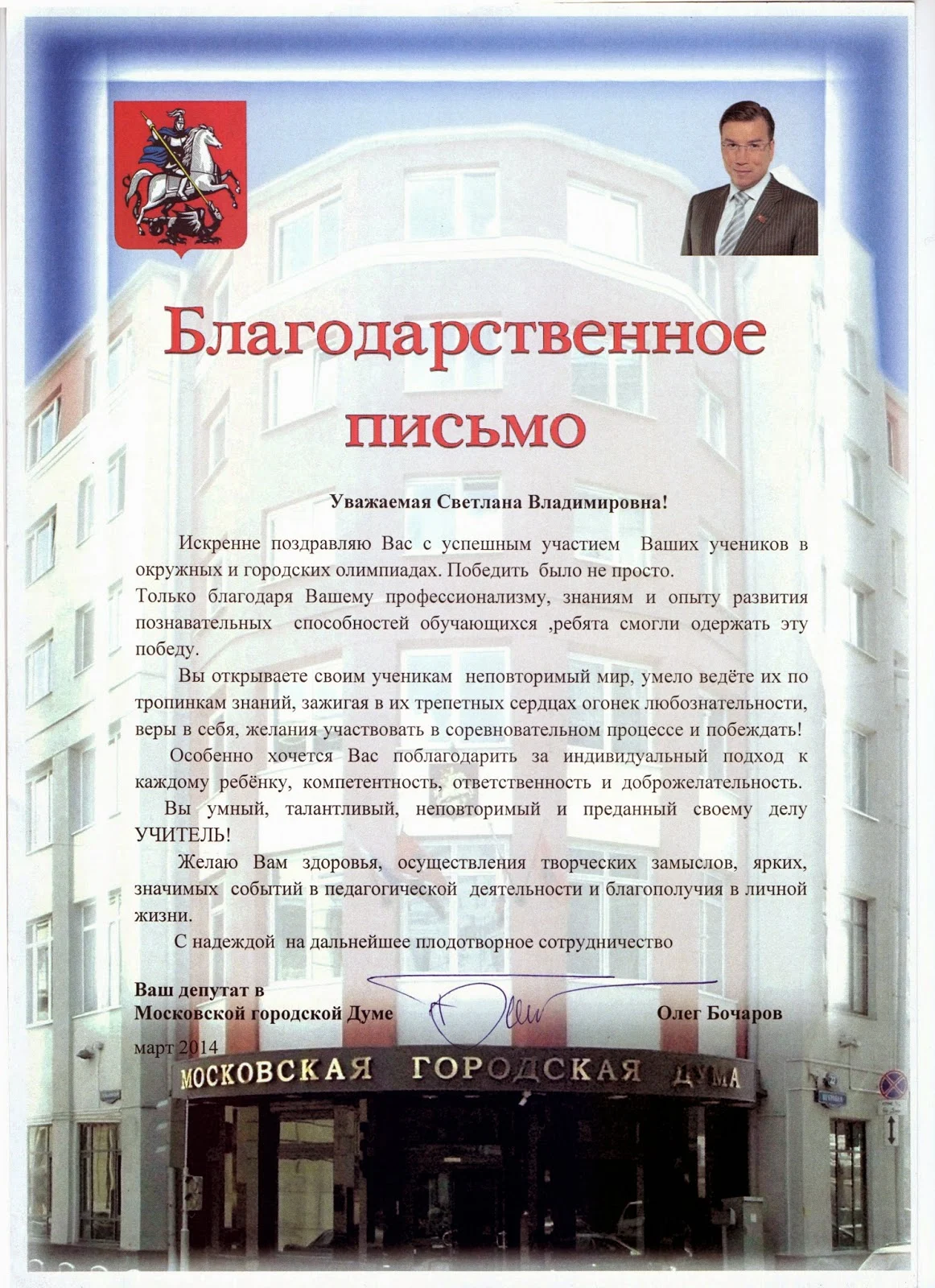 Благодарственное

письмо

Уважаемая Светлана Владимировна!

Искренне поздравляю Вас с успешным участием Ваших учеников в окружных и городских олимпиадах. Победить было не просто.

Только благодаря Вашему профессионализму, знаниям и опыту развития познавательных способностей обучающихся ,ребята смогли одержать эту победу.

Вы открываете своим ученикам неповторимый мир, умело ведёте их по тропинкам знаний, зажигая в их трепетных сердцах огонек любознательности, веры в себя, желания участвовать в соревновательном процессе и побеждать!

Особенно хочется Вас поблагодарить за индивидуальный подход к каждому ребёнку, компетентность, ответственность и доброжелательность.

Вы умный, талантливый, неповторимый и преданный своему делу УЧИТЕЛЬ!

Желаю Вам здоровья, осуществления творческих замыслов, ярких, значимых событий в педагогической деятельности и благополучия в личной жизни.

С надеждой на дальнейшее плодотворное сотрудничество

Ваш депутат в
Московской городской Думе
Олег Бочаров

март 2014

МОСКОВСКАЯ ГОРОДСКАЯ ДУМА